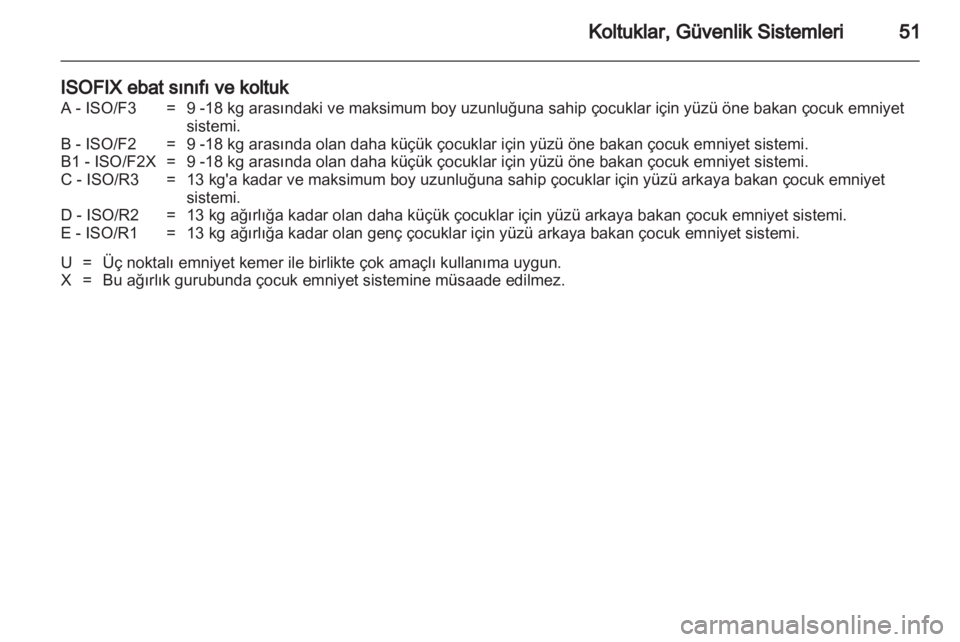 Koltuklar, Güvenlik Sistemleri 51

ISOFIX ebat sınıfı ve koltuk

A - ISO/F3 = 9 -18 kg arasındaki ve maksimum boy uzunluğuna sahip çocuklar için yüzü öne bakan çocuk emniyet sistemi.
B - ISO/F2 = 9 -18 kg arasında olan daha küçük çocuklar için yüzü öne bakan çocuk emniyet sistemi.
B1 - ISO/F2X = 9 -18 kg arasında olan daha küçük çocuklar için yüzü öne bakan çocuk emniyet sistemi.
C - ISO/R3 = 13 kg'a kadar ve maksimum boy uzunluğuna sahip çocuklar için yüzü arkaya bakan çocuk emniyet sistemi.
D - ISO/R2 = 13 kg ağırlığa kadar olan daha küçük çocuklar için yüzü arkaya bakan çocuk emniyet sistemi.
E - ISO/R1 = 13 kg ağırlığa kadar olan genç çocuklar için yüzü arkaya bakan çocuk emniyet sistemi.

U = Üç noktalı emniyet kemer ile birlikte çok amaçlı kullanıma uygun.
X = Bu ağırlık gurubunda çocuk emniyet sistemine müsaade edilmez.

carmanualsonline.info